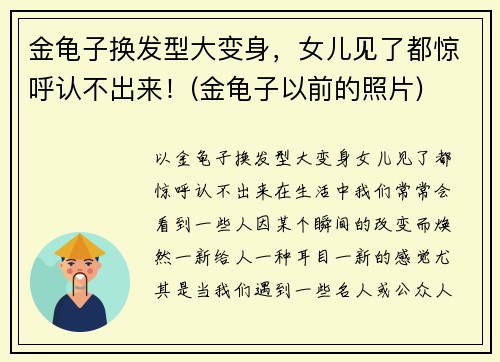 金龟子换发型大变身，女儿见了都惊呼认不出来！(金龟子以前的照片)

以金龟子换发型大变身女儿见了都惊呼认不出来在生活中我们常常会看到一些人因某个瞬间的改变而焕然一新给人一种耳目一新的感觉尤其是当我们遇到一些名人或公众人